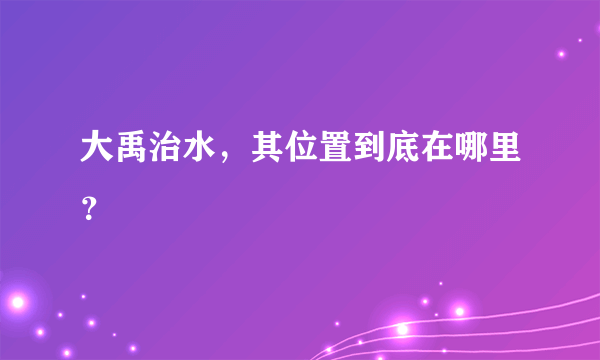 大禹治水，其位置到底在哪里？